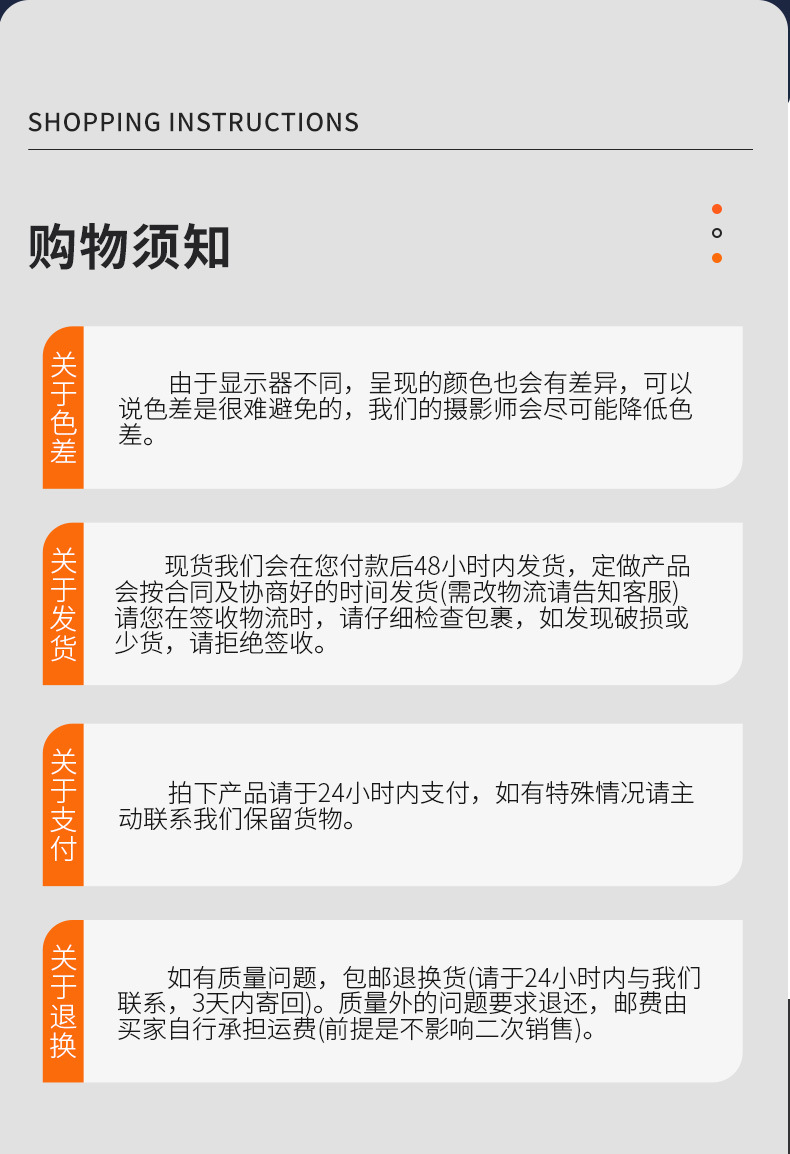 SHOPPING INSTRUCTIONS

购物须知

关于色差

由于显示器不同，呈现的颜色也会有差异，可以说色差是很难避免的，我们的摄影师会尽可能降低色差。

关于发货

现货我们会在您付款后48小时内发货，定做产品会按合同及协商好的时间发货(需改物流请告知客服)请您在签收物流时，请仔细检查包裹，如发现破损或少货，请拒绝签收。

关于支付

拍下产品请于24小时内支付，如有特殊情况请主动联系我们保留货物。

关于退换

如有质量问题，包邮退换货(请于24小时内与我们联系，3天内寄回)。质量外的问题要求退还，邮费由买家自行承担运费(前提是不影响二次销售)。